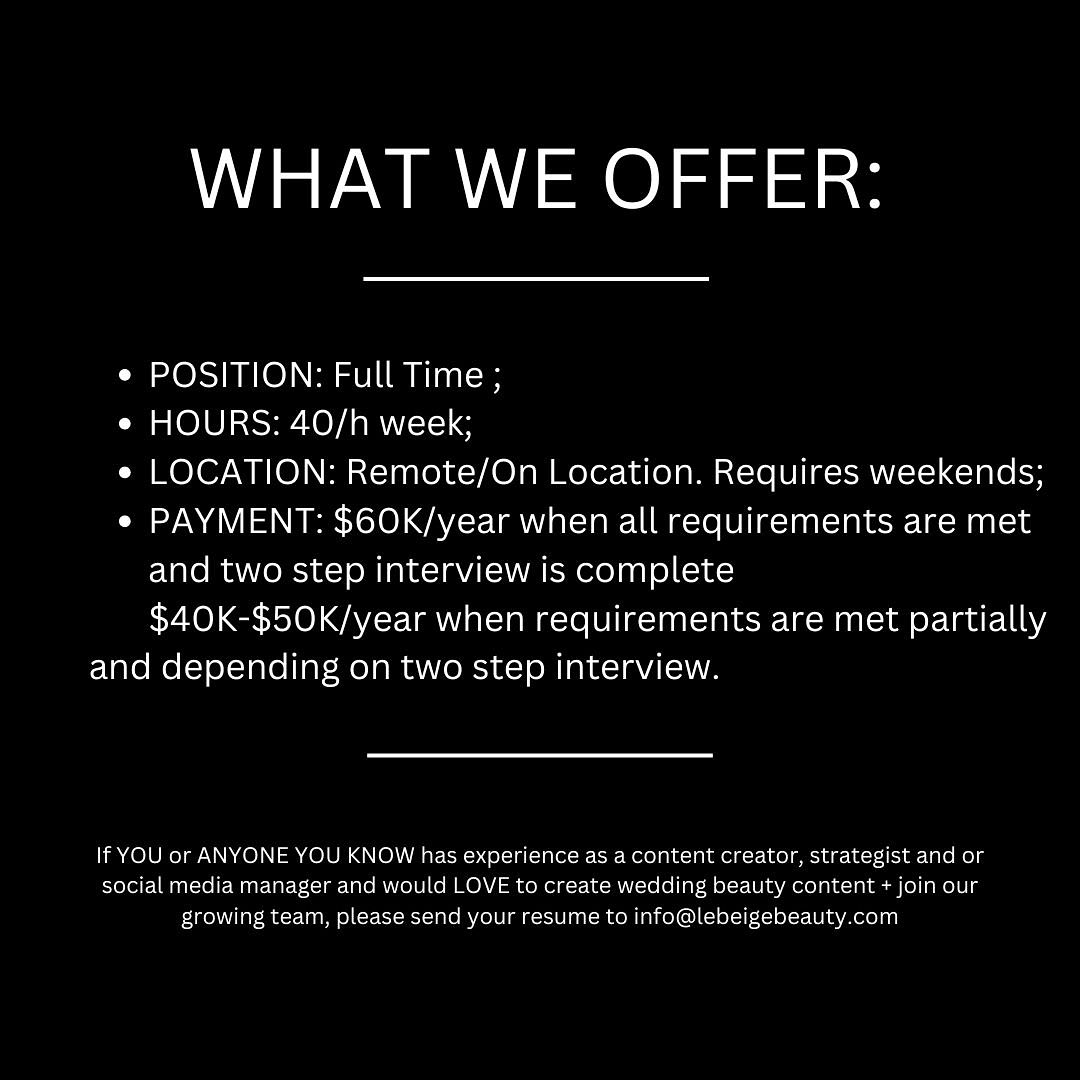 WHAT WE OFFER:

• POSITION: Full Time ;
• HOURS: 40/h week;
• LOCATION: Remote/On Location. Requires weekends;
• PAYMENT: $60K/year when all requirements are met and two step interview is complete $40K-$50K/year when requirements are met partially and depending on two step interview.

If YOU or ANYONE YOU KNOW has experience as a content creator, strategist and or social media manager and would LOVE to create wedding beauty content + join our growing team, please send your resume to info@lebeigebeauty.com